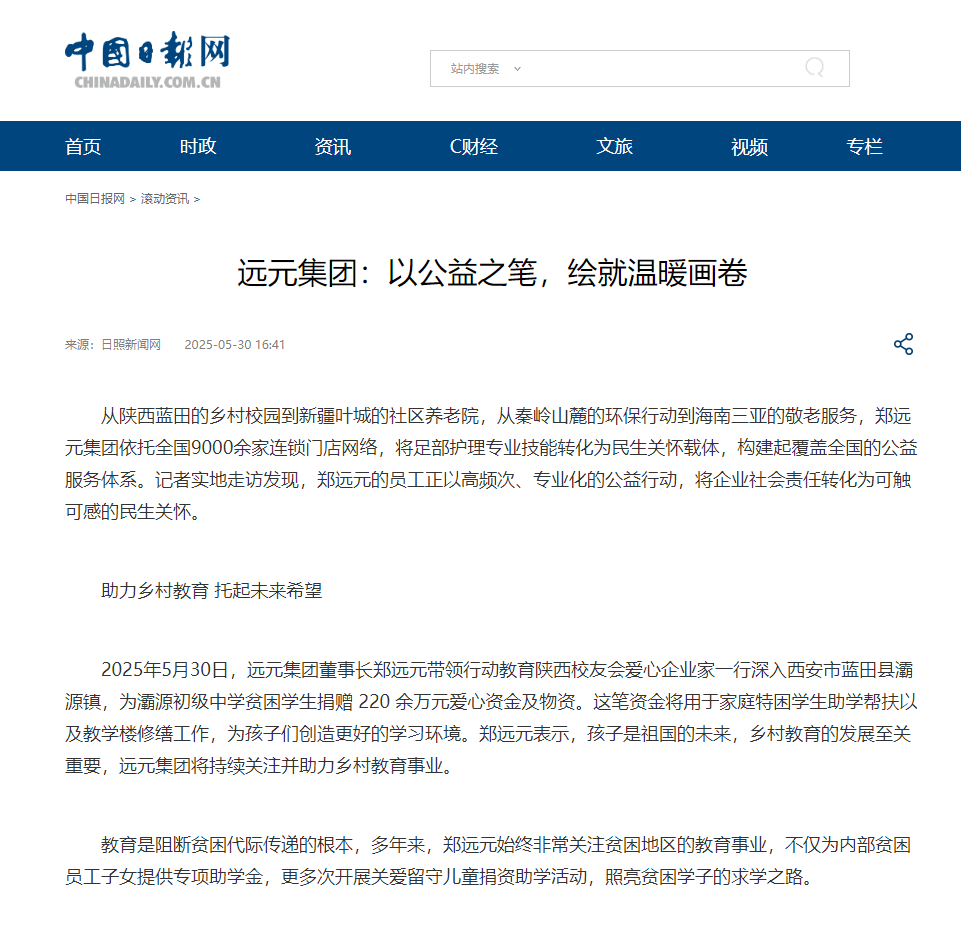 中国日报网
CHINADAILY.COM.CN

站内搜索

首页 时政 资讯 C财经 文旅 视频 专栏

中国日报网 > 滚动资讯 >

远元集团：以公益之笔，绘就温暖画卷

来源：日照新闻网 2025-05-30 16:41

从陕西蓝田的乡村校园到新疆叶城的社区养老院，从秦岭山麓的环保行动到海南三亚的敬老服务，郑远元集团依托全国9000余家连锁门店网络，将足部护理专业技能转化为民生关怀载体，构建起覆盖全国的公益服务体系。记者实地走访发现，郑远元的员工正以高频次、专业化的公益行动，将企业社会责任转化为可触可感的民生关怀。

助力乡村教育 托起未来希望

2025年5月30日，远元集团董事长郑远元带领行动教育陕西校友会爱心企业家一行深入西安市蓝田县灞源镇，为灞源初级中学贫困学生捐赠 220 余万元爱心资金及物资。这笔资金将用于家庭特困学生助学帮扶以及教学楼修缮工作，为孩子们创造更好的学习环境。郑远元表示，孩子是祖国的未来，乡村教育的发展至关重要，远元集团将持续关注并助力乡村教育事业。

教育是阻断贫困代际传递的根本，多年来，郑远元始终非常关注贫困地区的教育事业，不仅为内部贫困员工子女提供专项助学金，更多次开展关爱留守儿童捐资助学活动，照亮贫困学子的求学之路。